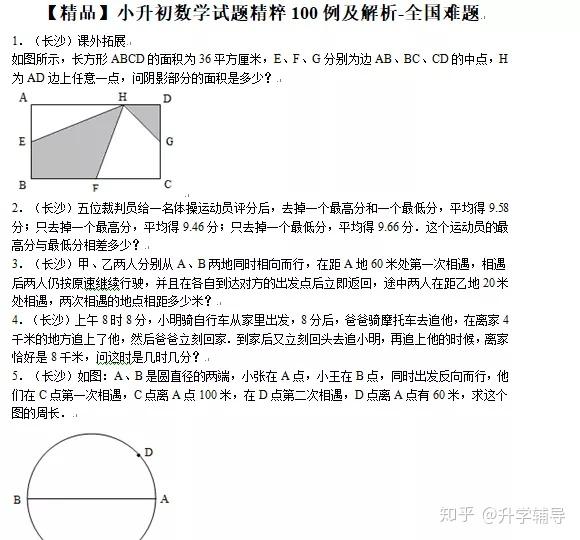 【精品】小升初数学试题精粹 100 例及解析-全国难题

1．（长沙）课外拓展

如图所示，长方形 ABCD 的面积为 36 平方厘米，E、F、G 分别为边 AB、BC、CD 的中点，H 为 AD 边上任意一点，问阴影部分的面积是多少？

A H D E G B F C

2．（长沙）五位裁判员给一名体操运动员评分后，去掉一个最高分和一个最低分，平均得 9.58 分；只去掉一个最高分，平均得 9.46 分；只去掉一个最低分，平均得 9.66 分．这个运动员的最高分与最低分相差多少？

3．（长沙）甲、乙两人分别从 A、B 两地同时相向而行，在距 A 地 60 米处第一次相遇，相遇后两人仍按原速继续行驶，并且在各自到达对方的出发点后立即返回，途中两人在距乙地 20 米处相遇，两次相遇的地点相距多少米？

4．（长沙）上午 8 时 8 分，小明骑自行车从家里出发，8 分后，爸爸骑摩托车去追他，在离家 4 千米的地方追上了他，然后爸爸立刻回家．到家后又立刻回头去追小明，再追上他的时候，离家恰好是 8 千米，问这时是几时几分？

5．（长沙）如图：A、B 是圆直径的两端，小张在 A 点，小王在 B 点，同时出发反向而行，他们在 C 点第一次相遇，C 点离 A 点 100 米，在 D 点第二次相遇，D 点离 A 点有 60 米，求这个图的周长．

D B A

知乎 @升学辅导